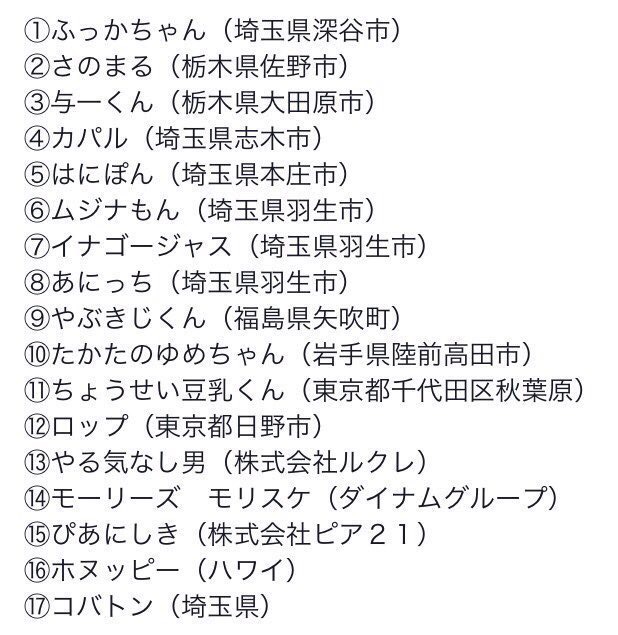 ①ふっかちゃん（埼玉県深谷市）
②さのまる（栃木県佐野市）
③与一くん（栃木県大田原市）
④カパル（埼玉県志木市）
⑤はにぽん（埼玉県本庄市）
⑥ムジナもん（埼玉県羽生市）
⑦イナゴージャス（埼玉県羽生市）
⑧あにっち（埼玉県羽生市）
⑨やぶきじくん（福島県矢吹町）
⑩たかたのゆめちゃん（岩手県陸前高田市）
⑪ちょうせい豆乳くん（東京都千代田区秋葉原）
⑫ロップ（東京都日野市）
⑬やる気なし男（株式会社ルクレ）
⑭モーリーズ　モリスケ（ダイナムグループ）
⑮ぴあにしき（株式会社ピア２１）
⑯ホヌッピー（ハワイ）
⑰コバトン（埼玉県）